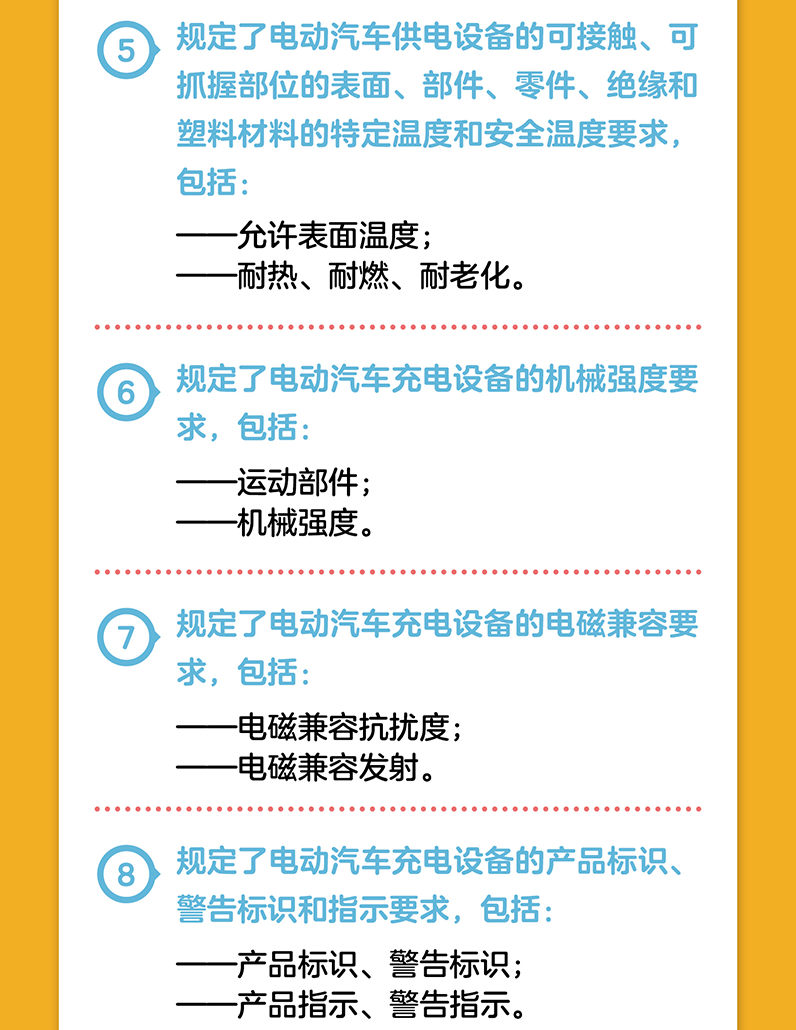 5 规定了电动汽车供电设备的可接触、可抓握部位的表面、部件、零件、绝缘和塑料材料的特定温度和安全温度要求，包括：

——允许表面温度；
——耐热、耐燃、耐老化。

6 规定了电动汽车充电设备的机械强度要求，包括：

——运动部件；
——机械强度。

7 规定了电动汽车充电设备的电磁兼容要求，包括：

——电磁兼容抗扰度；
——电磁兼容发射。

8 规定了电动汽车充电设备的产品标识、警告标识和指示要求，包括：

——产品标识、警告标识；
——产品指示、警告指示。